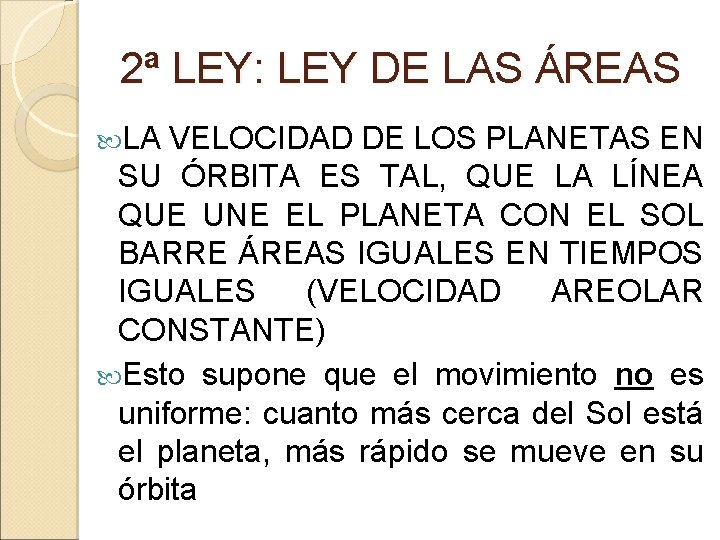 2ª LEY: LEY DE LAS ÁREAS

LA VELOCIDAD DE LOS PLANETAS EN SU ÓRBITA ES TAL, QUE LA LÍNEA QUE UNE EL PLANETA CON EL SOL BARRE ÁREAS IGUALES EN TIEMPOS IGUALES (VELOCIDAD AREOLAR CONSTANTE)

Esto supone que el movimiento no es uniforme: cuanto más cerca del Sol está el planeta, más rápido se mueve en su órbita